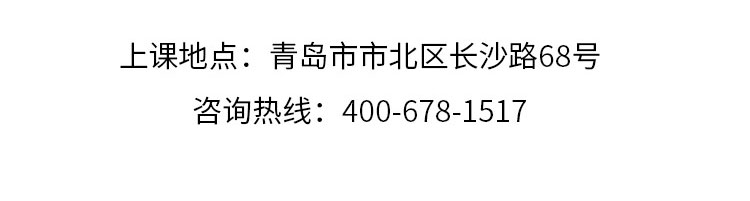 上课地点：青岛市市北区长沙路68号

咨询热线：400-678-1517